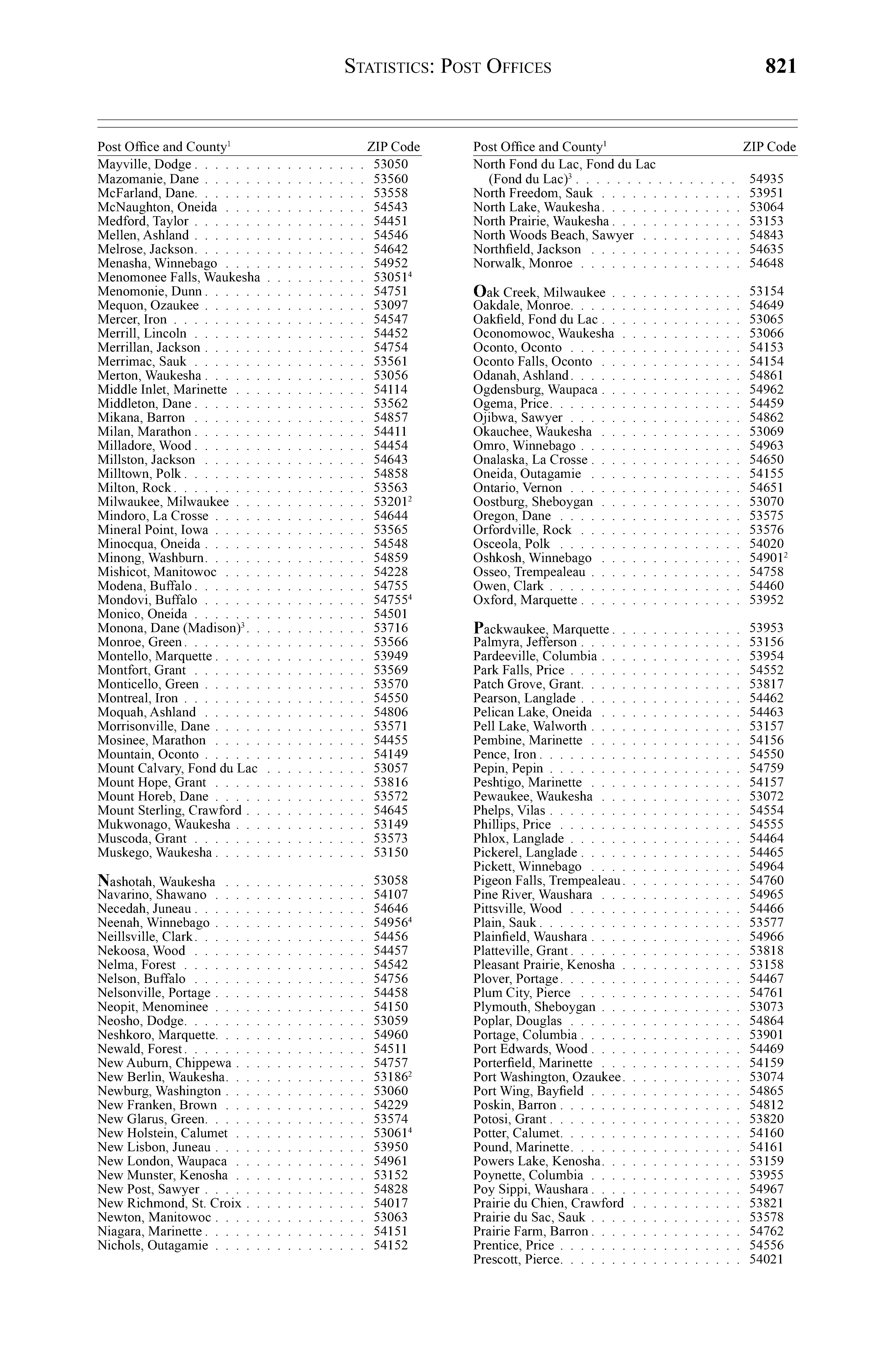 STATISTICS: POST OFFICES 821

| Post Office and County$^1$ | ZIP Code |
|---|---|
| Mayville, Dodge | 53050 |
| Mazomanie, Dane | 53560 |
| McFarland, Dane | 53558 |
| McNaughton, Oneida | 54543 |
| Medford, Taylor | 54451 |
| Mellen, Ashland | 54546 |
| Melrose, Jackson | 54642 |
| Menasha, Winnebago | 54952 |
| Menomonee Falls, Waukesha | 53051$^4$ |
| Menomonie, Dunn | 54751 |
| Mequon, Ozaukee | 53097 |
| Mercer, Iron | 54547 |
| Merrill, Lincoln | 54452 |
| Merrillan, Jackson | 54754 |
| Merrimac, Sauk | 53561 |
| Merton, Waukesha | 53056 |
| Middle Inlet, Marinette | 54114 |
| Middleton, Dane | 53562 |
| Mikana, Barron | 54857 |
| Milan, Marathon | 54411 |
| Milladore, Wood | 54454 |
| Millston, Jackson | 54643 |
| Milltown, Polk | 54858 |
| Milton, Rock | 53563 |
| Milwaukee, Milwaukee | 53201$^2$ |
| Mindoro, La Crosse | 54644 |
| Mineral Point, Iowa | 53565 |
| Minocqua, Oneida | 54548 |
| Minong, Washburn | 54859 |
| Mishicot, Manitowoc | 54228 |
| Modena, Buffalo | 54755 |
| Mondovi, Buffalo | 54755$^4$ |
| Monico, Oneida | 54501 |
| Monona, Dane (Madison)$^3$ | 53716 |
| Monroe, Green | 53566 |
| Montello, Marquette | 53949 |
| Montfort, Grant | 53569 |
| Monticello, Green | 53570 |
| Montreal, Iron | 54550 |
| Moquah, Ashland | 54806 |
| Morrisonville, Dane | 53571 |
| Mosinee, Marathon | 54455 |
| Mountain, Oconto | 54149 |
| Mount Calvary, Fond du Lac | 53057 |
| Mount Hope, Grant | 53816 |
| Mount Horeb, Dane | 53572 |
| Mount Sterling, Crawford | 54645 |
| Mukwonago, Waukesha | 53149 |
| Muscoda, Grant | 53573 |
| Muskego, Waukesha | 53150 |
| Nashotah, Waukesha | 53058 |
| Navarino, Shawano | 54107 |
| Necedah, Juneau | 54646 |
| Neenah, Winnebago | 54956$^4$ |
| Neillsville, Clark | 54456 |
| Nekoosa, Wood | 54457 |
| Nelma, Forest | 54542 |
| Nelson, Buffalo | 54756 |
| Nelsonville, Portage | 54458 |
| Neopit, Menominee | 54150 |
| Neosho, Dodge | 53059 |
| Neshkoro, Marquette | 54960 |
| Newald, Forest | 54511 |
| New Auburn, Chippewa | 54757 |
| New Berlin, Waukesha | 53186$^2$ |
| Newburg, Washington | 53060 |
| New Franken, Brown | 54229 |
| New Glarus, Green | 53574 |
| New Holstein, Calumet | 53061$^4$ |
| New Lisbon, Juneau | 53950 |
| New London, Waupaca | 54961 |
| New Munster, Kenosha | 53152 |
| New Post, Sawyer | 54828 |
| New Richmond, St. Croix | 54017 |
| Newton, Manitowoc | 53063 |
| Niagara, Marinette | 54151 |
| Nichols, Outagamie | 54152 |

| Post Office and County$^1$ | ZIP Code |
|---|---|
| North Fond du Lac, Fond du Lac (Fond du Lac)$^3$ | 54935 |
| North Freedom, Sauk | 53951 |
| North Lake, Waukesha | 53064 |
| North Prairie, Waukesha | 53153 |
| North Woods Beach, Sawyer | 54843 |
| Northfield, Jackson | 54635 |
| Norwalk, Monroe | 54648 |
| Oak Creek, Milwaukee | 53154 |
| Oakdale, Monroe | 54649 |
| Oakfield, Fond du Lac | 53065 |
| Oconomowoc, Waukesha | 53066 |
| Oconto, Oconto | 54153 |
| Oconto Falls, Oconto | 54154 |
| Odanah, Ashland | 54861 |
| Ogdensburg, Waupaca | 54962 |
| Ogema, Price | 54459 |
| Ojibwa, Sawyer | 54862 |
| Okauchee, Waukesha | 53069 |
| Omro, Winnebago | 54963 |
| Onalaska, La Crosse | 54650 |
| Oneida, Outagamie | 54155 |
| Ontario, Vernon | 54651 |
| Oostburg, Sheboygan | 53070 |
| Oregon, Dane | 53575 |
| Orfordville, Rock | 53576 |
| Osceola, Polk | 54020 |
| Oshkosh, Winnebago | 54901$^2$ |
| Osseo, Trempealeau | 54758 |
| Owen, Clark | 54460 |
| Oxford, Marquette | 53952 |
| Packwaukee, Marquette | 53953 |
| Palmyra, Jefferson | 53156 |
| Pardeeville, Columbia | 53954 |
| Park Falls, Price | 54552 |
| Patch Grove, Grant | 53817 |
| Pearson, Langlade | 54462 |
| Pelican Lake, Oneida | 54463 |
| Pell Lake, Walworth | 53157 |
| Pembine, Marinette | 54156 |
| Pence, Iron | 54550 |
| Pepin, Pepin | 54759 |
| Peshtigo, Marinette | 54157 |
| Pewaukee, Waukesha | 53072 |
| Phelps, Vilas | 54554 |
| Phillips, Price | 54555 |
| Phlox, Langlade | 54464 |
| Pickerel, Langlade | 54465 |
| Pickett, Winnebago | 54964 |
| Pigeon Falls, Trempealeau | 54760 |
| Pine River, Waushara | 54965 |
| Pittsville, Wood | 54466 |
| Plain, Sauk | 53577 |
| Plainfield, Waushara | 54966 |
| Platteville, Grant | 53818 |
| Pleasant Prairie, Kenosha | 53158 |
| Plover, Portage | 54467 |
| Plum City, Pierce | 54761 |
| Plymouth, Sheboygan | 53073 |
| Poplar, Douglas | 54864 |
| Portage, Columbia | 53901 |
| Port Edwards, Wood | 54469 |
| Porterfield, Marinette | 54159 |
| Port Washington, Ozaukee | 53074 |
| Port Wing, Bayfield | 54865 |
| Poskin, Barron | 54812 |
| Potosi, Grant | 53820 |
| Potter, Calumet | 54160 |
| Pound, Marinette | 54161 |
| Powers Lake, Kenosha | 53159 |
| Poynette, Columbia | 53955 |
| Poy Sippi, Waushara | 54967 |
| Prairie du Chien, Crawford | 53821 |
| Prairie du Sac, Sauk | 53578 |
| Prairie Farm, Barron | 54762 |
| Prentice, Price | 54556 |
| Prescott, Pierce | 54021 |